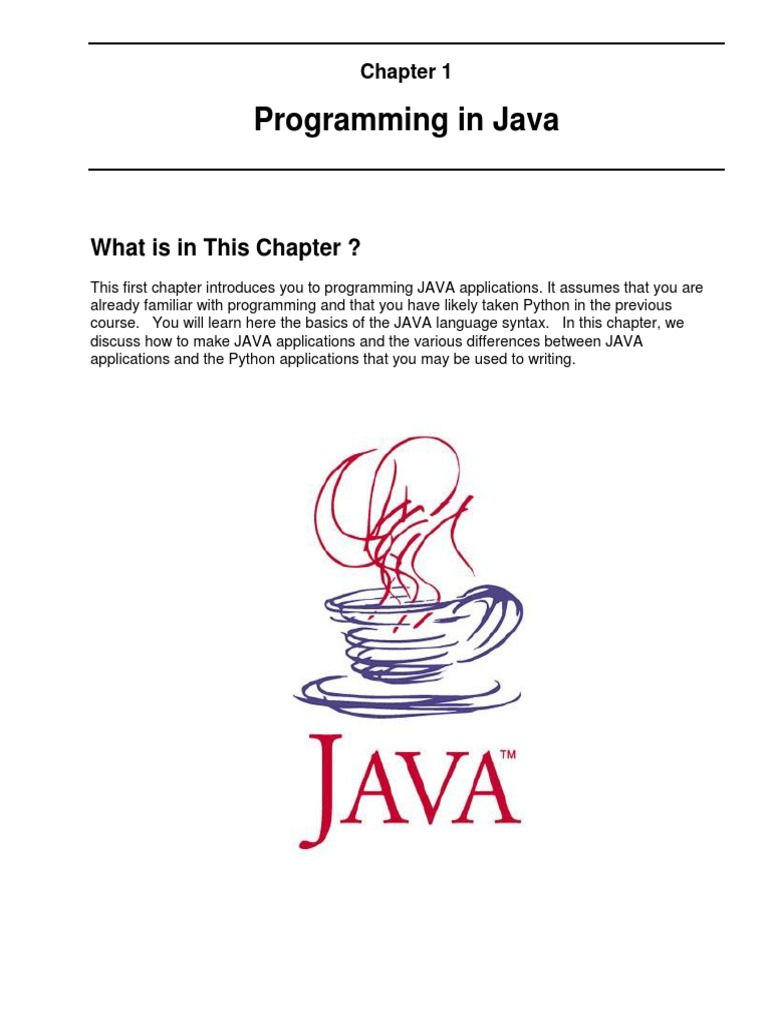 Chapter 1

Programming in Java

What is in This Chapter ?

This first chapter introduces you to programming JAVA applications. It assumes that you are already familiar with programming and that you have likely taken Python in the previous course. You will learn here the basics of the JAVA language syntax. In this chapter, we discuss how to make JAVA applications and the various differences between JAVA applications and the Python applications that you may be used to writing.

JAVA™